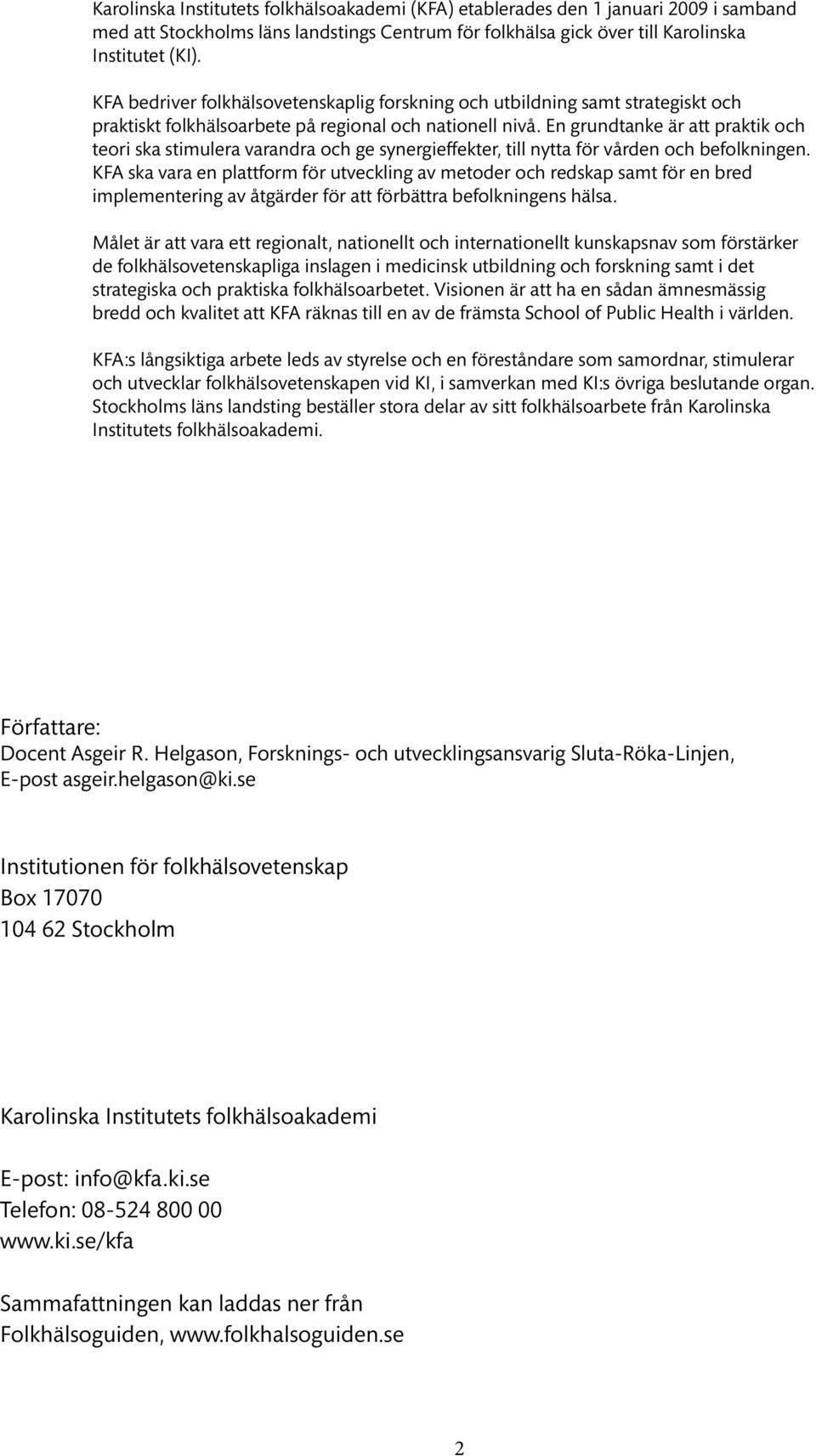 Karolinska Institutets folkhälsoakademi (KFA) etablerades den 1 januari 2009 i samband med att Stockholms läns landstings Centrum för folkhälsa gick över till Karolinska Institutet (KI).

KFA bedriver folkhälsovetenskaplig forskning och utbildning samt strategiskt och praktiskt folkhälsoarbete på regional och nationell nivå. En grundtanke är att praktik och teori ska stimulera varandra och ge synergieffekter, till nytta för vården och befolkningen. KFA ska vara en plattform för utveckling av metoder och redskap samt för en bred implementering av åtgärder för att förbättra befolkningens hälsa.

Målet är att vara ett regionalt, nationellt och internationellt kunskapsnav som förstärker de folkhälsovetenskapliga inslagen i medicinsk utbildning och forskning samt i det strategiska och praktiska folkhälsoarbetet. Visionen är att ha en sådan ämnesmässig bredd och kvalitet att KFA räknas till en av de främsta School of Public Health i världen.

KFA:s långsiktiga arbete leds av styrelse och en föreståndare som samordnar, stimulerar och utvecklar folkhälsovetenskapen vid KI, i samverkan med KI:s övriga beslutande organ. Stockholms läns landsting beställer stora delar av sitt folkhälsoarbete från Karolinska Institutets folkhälsoakademi.

Författare:
Docent Asgeir R. Helgason, Forsknings- och utvecklingsansvarig Sluta-Röka-Linjen, E-post asgeir.helgason@ki.se

Institutionen för folkhälsovetenskap
Box 17070
104 62 Stockholm

Karolinska Institutets folkhälsoakademi

E-post: info@kfa.ki.se
Telefon: 08-524 800 00
www.ki.se/kfa

Sammafattningen kan laddas ner från
Folkhälsoguiden, www.folkhalsoguiden.se

2